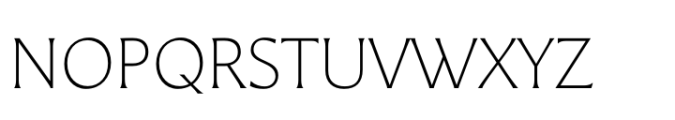 NOPQRSTUVWXYZ